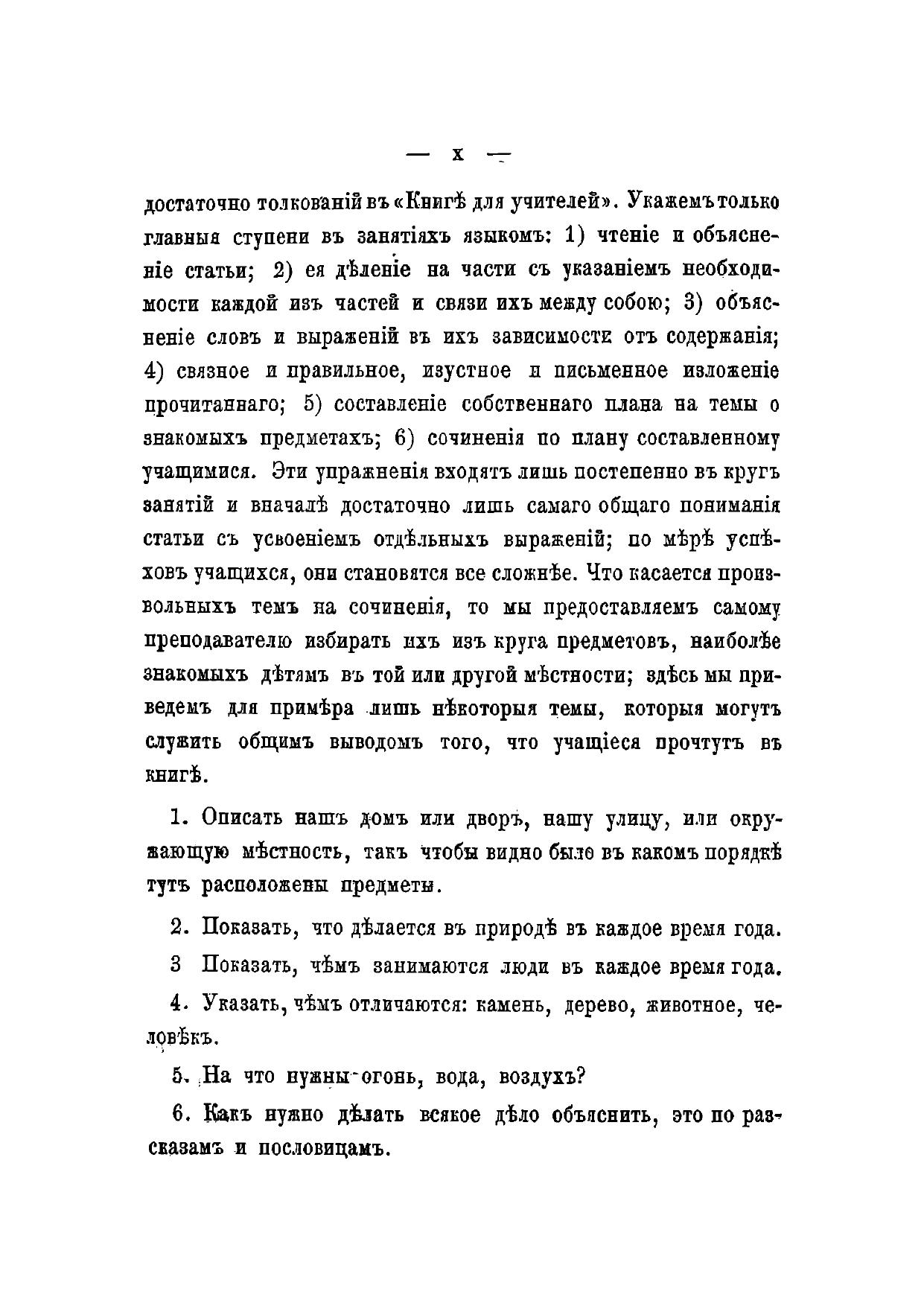 — X —

достаточно толкованій въ «Книгѣ для учителей». Укажемъ только главныя ступени въ занятіяхъ языкомъ: 1) чтеніе и объясненіе статьи; 2) ея дѣленіе на части съ указаніемъ необходимости каждой изъ частей и связи ихъ между собою; 3) объясненіе словъ и выраженій въ ихъ зависимости отъ содержанія; 4) связное и правильное, изустное и письменное изложеніе прочитаннаго; 5) составленіе собственнаго плана на темы о знакомыхъ предметахъ; 6) сочиненія по плану составленному учащимися. Эти упражненія входятъ лишь постепенно въ кругъ занятій и вначалѣ достаточно лишь самаго общаго пониманія статьи съ усвоеніемъ отдѣльныхъ выраженій; по мѣрѣ успѣховъ учащихся, они становятся все сложнѣе. Что касается произвольныхъ темъ на сочиненія, то мы предоставляемъ самому преподавателю избирать ихъ изъ круга предметовъ, наиболѣе знакомыхъ дѣтямъ въ той или другой мѣстности; здѣсь мы приведемъ для примѣра лишь нѣкоторыя темы, которыя могутъ служить общимъ выводомъ того, что учащіеся прочтутъ въ книгѣ.

1. Описать нашъ домъ или дворъ, нашу улицу, или окружающую мѣстность, такъ чтобы видно было въ какомъ порядкѣ тутъ расположены предметы.

2. Показать, что дѣлается въ природѣ въ каждое время года.

3 Показать, чѣмъ занимаются люди въ каждое время года.

4. Указать, чѣмъ отличаются: камень, дерево, животное, человѣкъ.

5. На что нужны огонь, вода, воздухъ?

6. Какъ нужно дѣлать всякое дѣло объяснить, это по разсказамъ и пословицамъ.